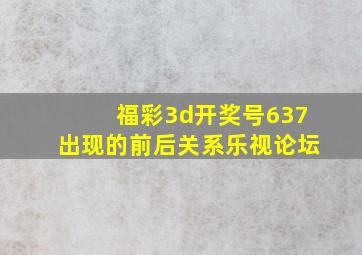 福彩3d开奖号637
出现的前后关系乐视论坛